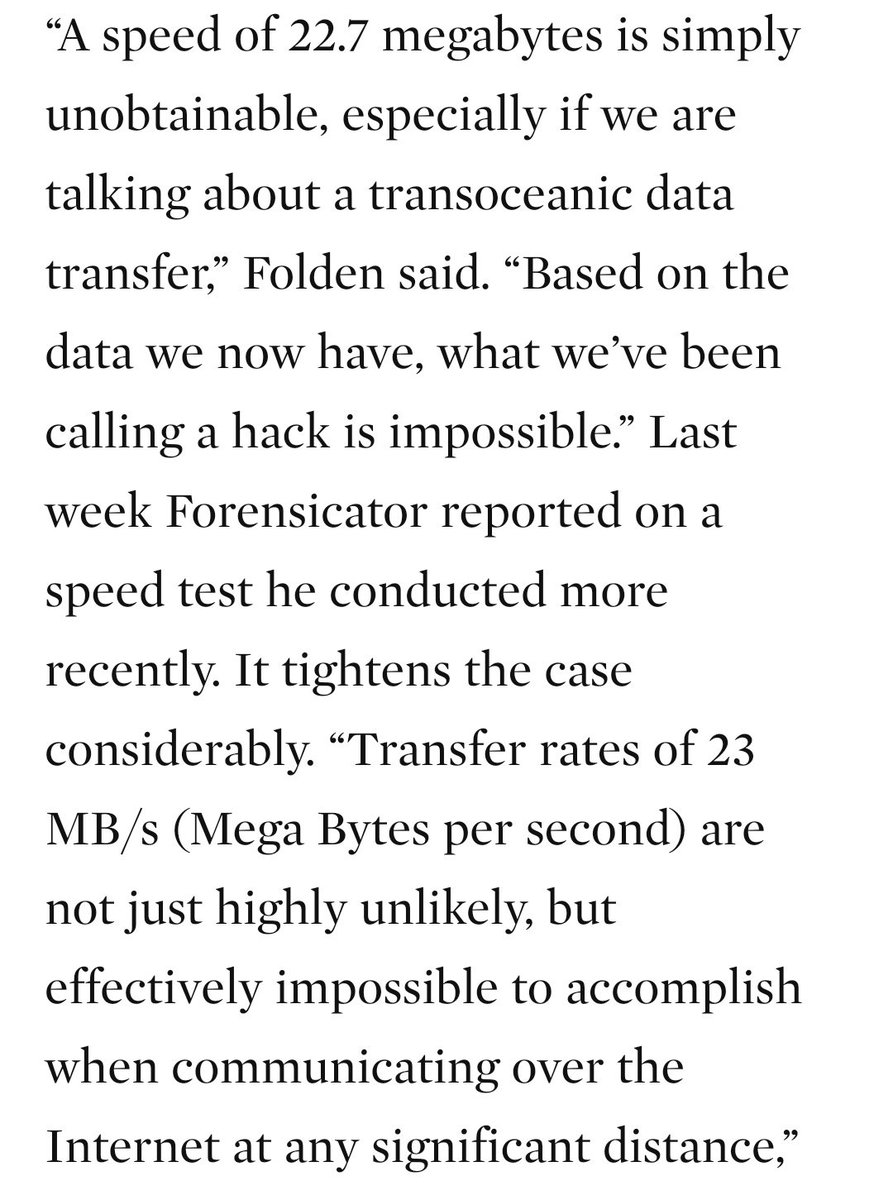 “A speed of 22.7 megabytes is simply unobtainable, especially if we are talking about a transoceanic data transfer,” Folden said. “Based on the data we now have, what we’ve been calling a hack is impossible.” Last week Forensicator reported on a speed test he conducted more recently. It tightens the case considerably. “Transfer rates of 23 MB/s (Mega Bytes per second) are not just highly unlikely, but effectively impossible to accomplish when communicating over the Internet at any significant distance,”